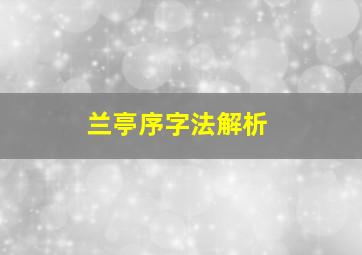 兰亭序字法解析